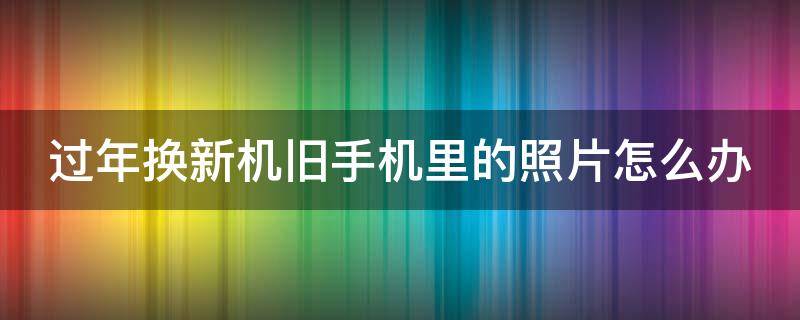 过年换新机旧手机里的照片怎么办